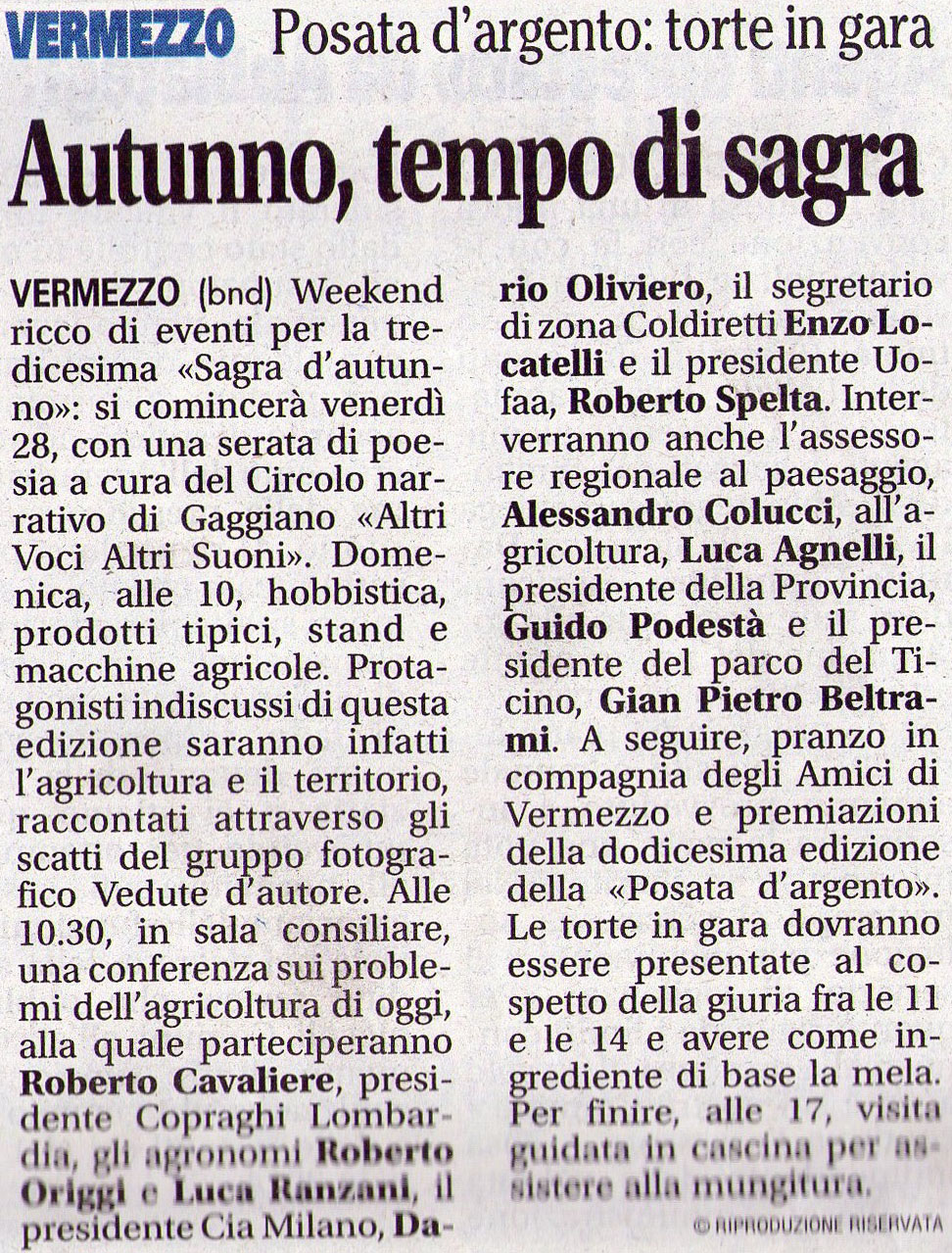 VERMEZZO Posata d'argento: torte in gara

Autunno, tempo di sagra

VERMEZZO (bnd) Weekend ricco di eventi per la tredicesima «Sagra d'autunno»: si comincerà venerdì 28, con una serata di poesia a cura del Circolo narrativo di Gaggiano «Altri Voci Altri Suoni». Domenica, alle 10, hobbistica, prodotti tipici, stand e macchine agricole. Protagonisti indiscussi di questa edizione saranno infatti l'agricoltura e il territorio, raccontati attraverso gli scatti del gruppo fotografico Vedute d'autore. Alle 10.30, in sala consiliare, una conferenza sui problemi dell'agricoltura di oggi, alla quale parteciperanno Roberto Cavaliere, presidente Copraghi Lombardia, gli agronomi Roberto Origgi e Luca Ranzani, il presidente Cia Milano, Dario Oliviero, il segretario di zona Coldiretti Enzo Locatelli e il presidente Uofaa, Roberto Spelta. Interverranno anche l'assessore regionale al paesaggio, Alessandro Colucci, all'agricoltura, Luca Agnelli, il presidente della Provincia, Guido Podestà e il presidente del parco del Ticino, Gian Pietro Beltrami. A seguire, pranzo in compagnia degli Amici di Vermezzo e premiazioni della dodicesima edizione della «Posata d'argento». Le torte in gara dovranno essere presentate al cospetto della giuria fra le 11 e le 14 e avere come ingrediente di base la mela. Per finire, alle 17, visita guidata in cascina per assistere alla mungitura.

© RIPRODUZIONE RISERVATA